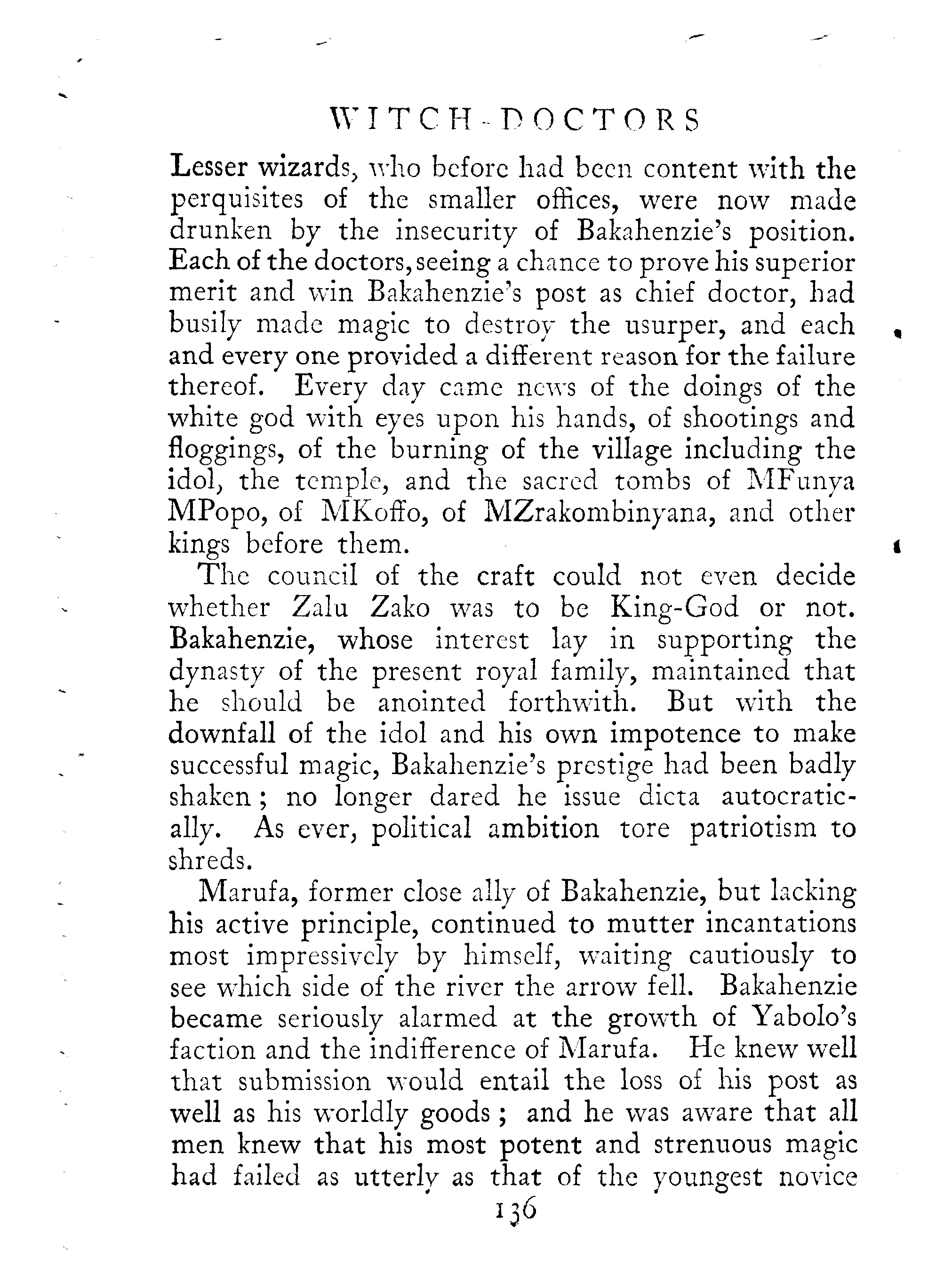 WITCH-DOCTORS

Lesser wizards, who before had been content with the perquisites of the smaller offices, were now made drunken by the insecurity of Bakahenzie's position. Each of the doctors, seeing a chance to prove his superior merit and win Bakahenzie's post as chief doctor, had busily made magic to destroy the usurper, and each and every one provided a different reason for the failure thereof. Every day came news of the doings of the white god with eyes upon his hands, of shootings and floggings, of the burning of the village including the idol, the temple, and the sacred tombs of MFunya MPopo, of MKoffo, of MZrakombinyana, and other kings before them.

The council of the craft could not even decide whether Zalu Zako was to be King-God or not. Bakahenzie, whose interest lay in supporting the dynasty of the present royal family, maintained that he should be anointed forthwith. But with the downfall of the idol and his own impotence to make successful magic, Bakahenzie's prestige had been badly shaken; no longer dared he issue dicta autocratically. As ever, political ambition tore patriotism to shreds.

Marufa, former close ally of Bakahenzie, but lacking his active principle, continued to mutter incantations most impressively by himself, waiting cautiously to see which side of the river the arrow fell. Bakahenzie became seriously alarmed at the growth of Yabolo's faction and the indifference of Marufa. He knew well that submission would entail the loss of his post as well as his worldly goods; and he was aware that all men knew that his most potent and strenuous magic had failed as utterly as that of the youngest novice

136